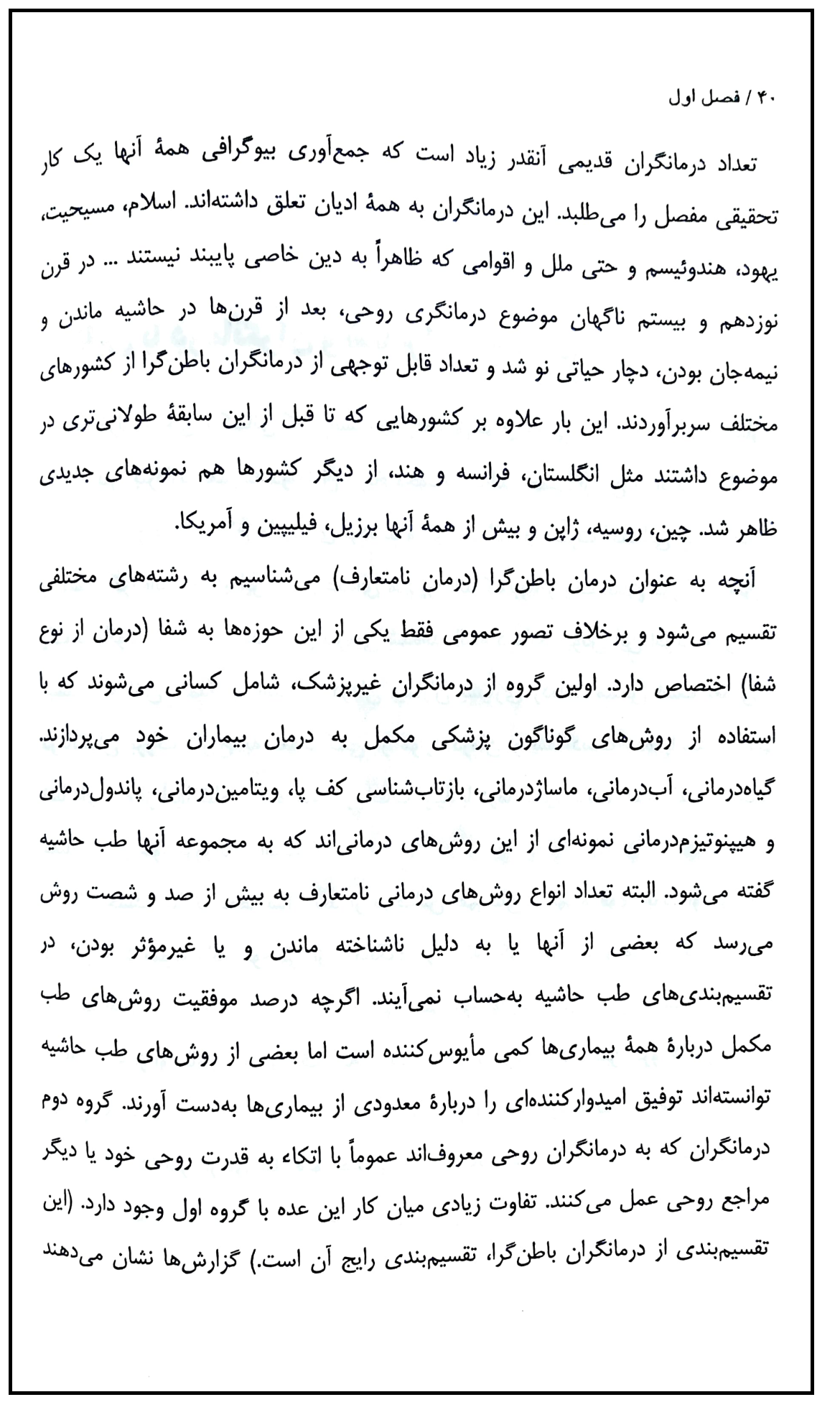 ۴۰ / فصل اول

تعداد درمانگران قدیمی آنقدر زیاد است که جمع‌آوری بیوگرافی همهٔ آنها یک کار تحقیقی مفصل را می‌طلبد. این درمانگران به همهٔ ادیان تعلق داشته‌اند. اسلام، مسیحیت، یهود، هندوئیسم و حتی ملل و اقوامی که ظاهراً به دین خاصی پایبند نیستند ... در قرن نوزدهم و بیستم ناگهان موضوع درمانگری روحی، بعد از قرن‌ها در حاشیه ماندن و نیمه‌جان بودن، دچار حیاتی نو شد و تعداد قابل توجهی از درمانگران باطن‌گرا از کشورهای مختلف سربرآوردند. این بار علاوه بر کشورهایی که تا قبل از این سابقهٔ طولانی‌تری در موضوع داشتند مثل انگلستان، فرانسه و هند، از دیگر کشورها هم نمونه‌های جدیدی ظاهر شد. چین، روسیه، ژاپن و بیش از همهٔ آنها برزیل، فیلیپین و آمریکا.

آنچه به عنوان درمان باطن‌گرا (درمان نامتعارف) می‌شناسیم به رشته‌های مختلفی تقسیم می‌شود و برخلاف تصور عمومی فقط یکی از این حوزه‌ها به شفا (درمان از نوع شفا) اختصاص دارد. اولین گروه از درمانگران غیرپزشک، شامل کسانی می‌شوند که با استفاده از روش‌های گوناگون پزشکی مکمل به درمان بیماران خود می‌پردازند. گیاه‌درمانی، آب‌درمانی، ماساژدرمانی، بازتاب‌شناسی کف پا، ویتامین‌درمانی، پاندول‌درمانی و هیپنوتیزم‌درمانی نمونه‌ای از این روش‌های درمانی‌اند که به مجموعه آنها طب حاشیه گفته می‌شود. البته تعداد انواع روش‌های درمانی نامتعارف به بیش از صد و شصت روش می‌رسد که بعضی از آنها یا به دلیل ناشناخته ماندن و یا غیرمؤثر بودن، در تقسیم‌بندی‌های طب حاشیه به‌حساب نمی‌آیند. اگرچه درصد موفقیت روش‌های طب مکمل دربارهٔ همهٔ بیماری‌ها کمی مأیوس‌کننده است اما بعضی از روش‌های طب حاشیه توانسته‌اند توفیق امیدوارکننده‌ای را دربارهٔ معدودی از بیماری‌ها به‌دست آورند. گروه دوم درمانگران که به درمانگران روحی معروف‌اند عموماً با اتکاء به قدرت روحی خود یا دیگر مراجع روحی عمل می‌کنند. تفاوت زیادی میان کار این عده با گروه اول وجود دارد. (این تقسیم‌بندی از درمانگران باطن‌گرا، تقسیم‌بندی رایج آن است.) گزارش‌ها نشان می‌دهند